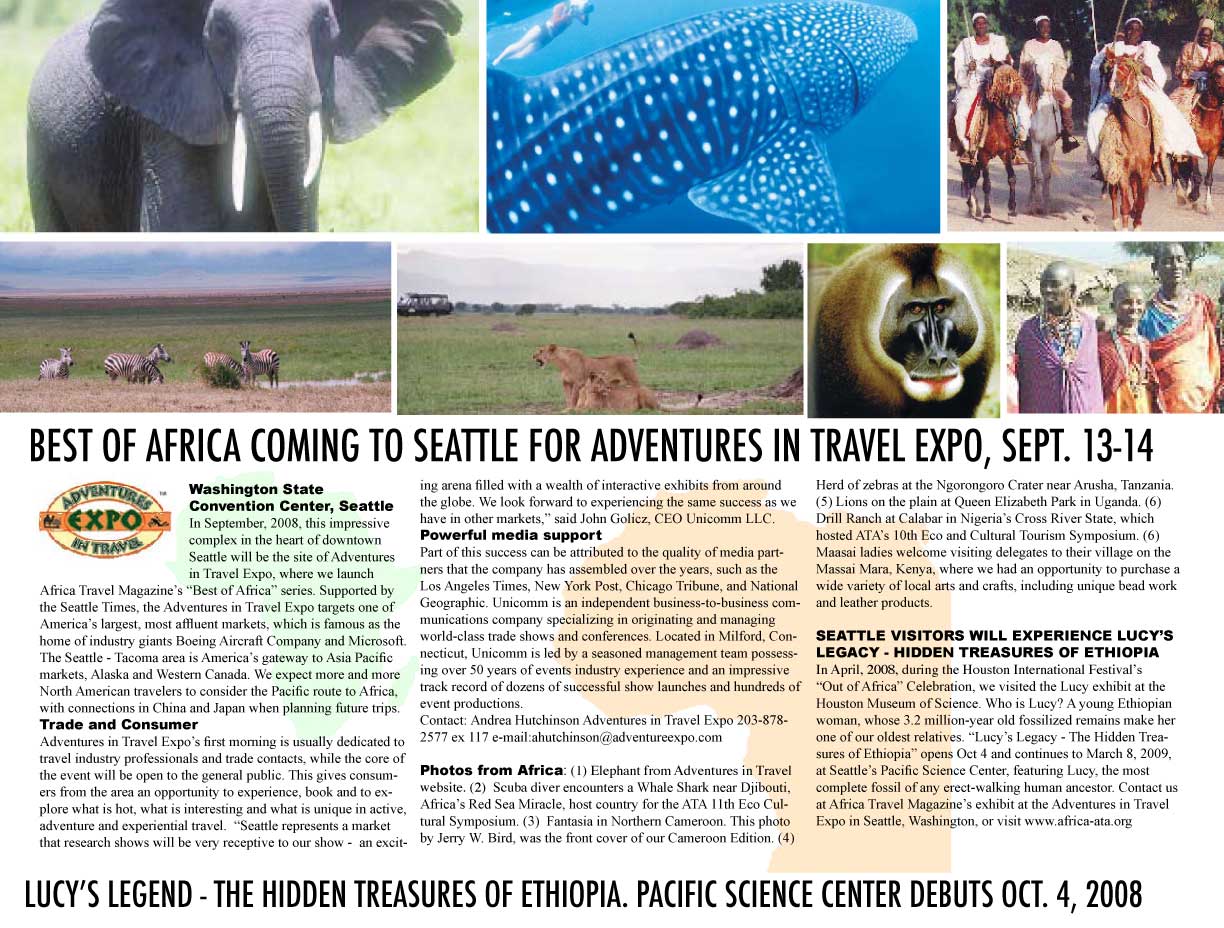 BEST OF AFRICA COMING TO SEATTLE FOR ADVENTURES IN TRAVEL EXPO, SEPT. 13-14

ADVENTURES EXPO IN TRAVEL

Washington State Convention Center, Seattle
In September, 2008, this impressive complex in the heart of downtown Seattle will be the site of Adventures in Travel Expo, where we launch Africa Travel Magazine's "Best of Africa" series. Supported by the Seattle Times, the Adventures in Travel Expo targets one of America's largest, most affluent markets, which is famous as the home of industry giants Boeing Aircraft Company and Microsoft. The Seattle - Tacoma area is America's gateway to Asia Pacific markets, Alaska and Western Canada. We expect more and more North American travelers to consider the Pacific route to Africa, with connections in China and Japan when planning future trips.

Trade and Consumer
Adventures in Travel Expo's first morning is usually dedicated to travel industry professionals and trade contacts, while the core of the event will be open to the general public. This gives consumers from the area an opportunity to experience, book and to explore what is hot, what is interesting and what is unique in active, adventure and experiential travel. "Seattle represents a market that research shows will be very receptive to our show - an exciting arena filled with a wealth of interactive exhibits from around the globe. We look forward to experiencing the same success as we have in other markets," said John Golicz, CEO Unicomm LLC.

Powerful media support
Part of this success can be attributed to the quality of media partners that the company has assembled over the years, such as the Los Angeles Times, New York Post, Chicago Tribune, and National Geographic. Unicomm is an independent business-to-business communications company specializing in originating and managing world-class trade shows and conferences. Located in Milford, Connecticut, Unicomm is led by a seasoned management team possessing over 50 years of events industry experience and an impressive track record of dozens of successful show launches and hundreds of event productions.
Contact: Andrea Hutchinson Adventures in Travel Expo 203-878-2577 ex 117 e-mail:ahutchinson@adventureexpo.com

Photos from Africa: (1) Elephant from Adventures in Travel website. (2) Scuba diver encounters a Whale Shark near Djibouti, Africa's Red Sea Miracle, host country for the ATA 11th Eco Cultural Symposium. (3) Fantasia in Northern Cameroon. This photo by Jerry W. Bird, was the front cover of our Cameroon Edition. (4) Herd of zebras at the Ngorongoro Crater near Arusha, Tanzania. (5) Lions on the plain at Queen Elizabeth Park in Uganda. (6) Drill Ranch at Calabar in Nigeria's Cross River State, which hosted ATA's 10th Eco and Cultural Tourism Symposium. (6) Maasai ladies welcome visiting delegates to their village on the Massai Mara, Kenya, where we had an opportunity to purchase a wide variety of local arts and crafts, including unique bead work and leather products.

SEATTLE VISITORS WILL EXPERIENCE LUCY'S LEGACY - HIDDEN TREASURES OF ETHIOPIA
In April, 2008, during the Houston International Festival's "Out of Africa" Celebration, we visited the Lucy exhibit at the Houston Museum of Science. Who is Lucy? A young Ethiopian woman, whose 3.2 million-year old fossilized remains make her one of our oldest relatives. "Lucy's Legacy - The Hidden Treasures of Ethiopia" opens Oct 4 and continues to March 8, 2009, at Seattle's Pacific Science Center, featuring Lucy, the most complete fossil of any erect-walking human ancestor. Contact us at Africa Travel Magazine's exhibit at the Adventures in Travel Expo in Seattle, Washington, or visit www.africa-ata.org

LUCY'S LEGEND - THE HIDDEN TREASURES OF ETHIOPIA. PACIFIC SCIENCE CENTER DEBUTS OCT. 4, 2008